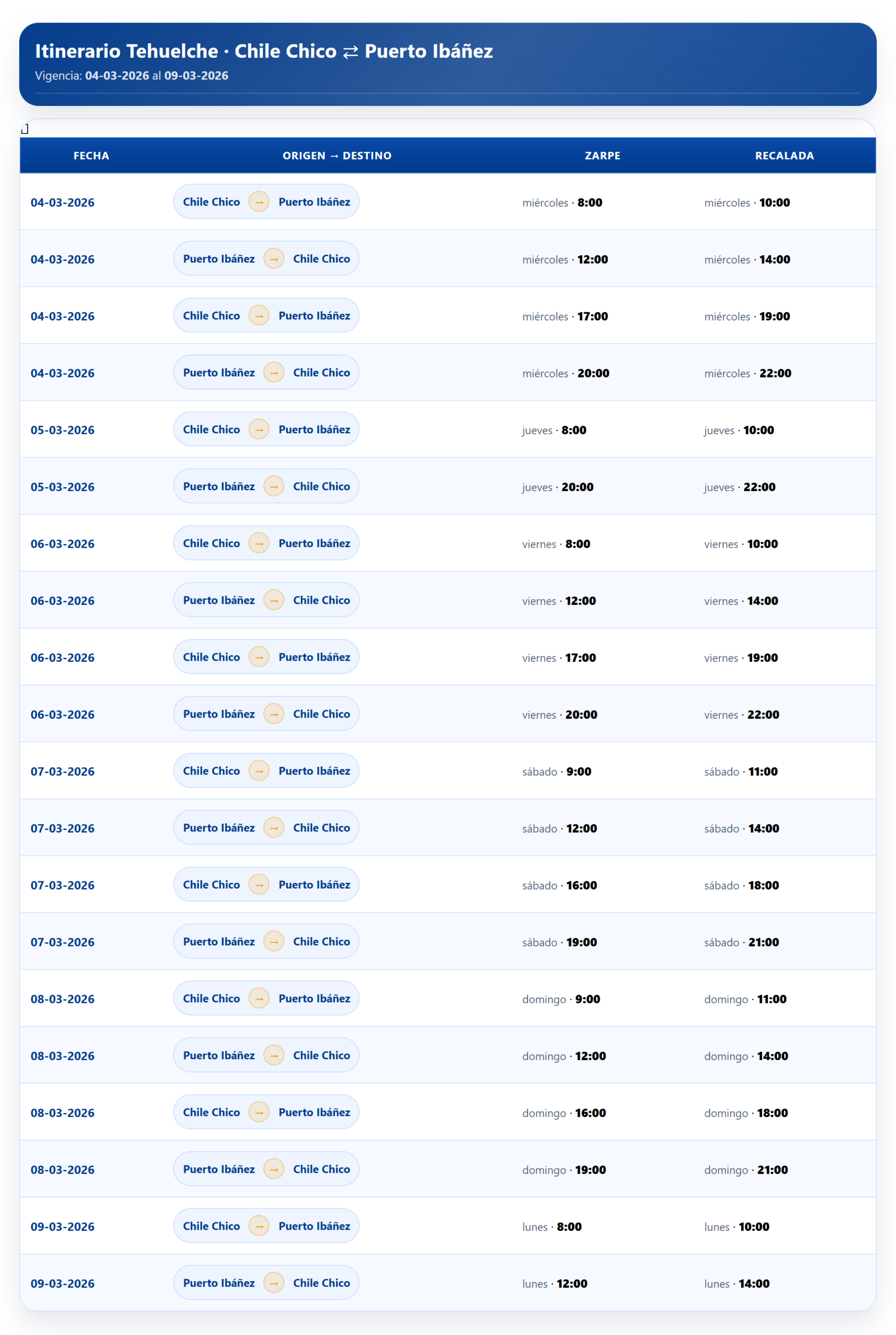 Itinerario Tehuelche · Chile Chico ⇄ Puerto Ibáñez
Vigencia: 04-03-2026 al 09-03-2026

| FECHA | ORIGEN → DESTINO | ZARPE | RECALADA |
|---|---|---|---|
| 04-03-2026 | Chile Chico → Puerto Ibáñez | miércoles · 8:00 | miércoles · 10:00 |
| 04-03-2026 | Puerto Ibáñez → Chile Chico | miércoles · 12:00 | miércoles · 14:00 |
| 04-03-2026 | Chile Chico → Puerto Ibáñez | miércoles · 17:00 | miércoles · 19:00 |
| 04-03-2026 | Puerto Ibáñez → Chile Chico | miércoles · 20:00 | miércoles · 22:00 |
| 05-03-2026 | Chile Chico → Puerto Ibáñez | jueves · 8:00 | jueves · 10:00 |
| 05-03-2026 | Puerto Ibáñez → Chile Chico | jueves · 20:00 | jueves · 22:00 |
| 06-03-2026 | Chile Chico → Puerto Ibáñez | viernes · 8:00 | viernes · 10:00 |
| 06-03-2026 | Puerto Ibáñez → Chile Chico | viernes · 12:00 | viernes · 14:00 |
| 06-03-2026 | Chile Chico → Puerto Ibáñez | viernes · 17:00 | viernes · 19:00 |
| 06-03-2026 | Puerto Ibáñez → Chile Chico | viernes · 20:00 | viernes · 22:00 |
| 07-03-2026 | Chile Chico → Puerto Ibáñez | sábado · 9:00 | sábado · 11:00 |
| 07-03-2026 | Puerto Ibáñez → Chile Chico | sábado · 12:00 | sábado · 14:00 |
| 07-03-2026 | Chile Chico → Puerto Ibáñez | sábado · 16:00 | sábado · 18:00 |
| 07-03-2026 | Puerto Ibáñez → Chile Chico | sábado · 19:00 | sábado · 21:00 |
| 08-03-2026 | Chile Chico → Puerto Ibáñez | domingo · 9:00 | domingo · 11:00 |
| 08-03-2026 | Puerto Ibáñez → Chile Chico | domingo · 12:00 | domingo · 14:00 |
| 08-03-2026 | Chile Chico → Puerto Ibáñez | domingo · 16:00 | domingo · 18:00 |
| 08-03-2026 | Puerto Ibáñez → Chile Chico | domingo · 19:00 | domingo · 21:00 |
| 09-03-2026 | Chile Chico → Puerto Ibáñez | lunes · 8:00 | lunes · 10:00 |
| 09-03-2026 | Puerto Ibáñez → Chile Chico | lunes · 12:00 | lunes · 14:00 |